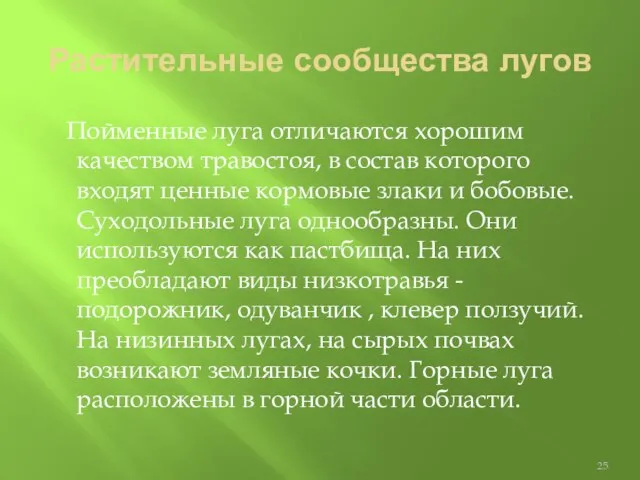 Растительные сообщества лугов

Пойменные луга отличаются хорошим качеством травостоя, в состав которого входят ценные кормовые злаки и бобовые. Суходольные луга однообразны. Они используются как пастбища. На них преобладают виды низкотравья - подорожник, одуванчик , клевер ползучий. На низинных лугах, на сырых почвах возникают земляные кочки. Горные луга расположены в горной части области.

25